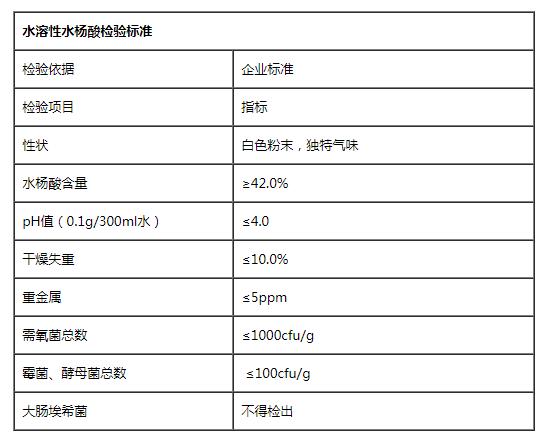 | 水溶性水杨酸检验标准 | |
|---|---|
| 检验依据 | 企业标准 |
| 检验项目 | 指标 |
| 性状 | 白色粉末，独特气味 |
| 水杨酸含量 | ≥42.0% |
| pH值（0.1g/300ml水） | ≤4.0 |
| 干燥失重 | ≤10.0% |
| 重金属 | ≤5ppm |
| 需氧菌总数 | ≤1000cfu/g |
| 霉菌、酵母菌总数 | ≤100cfu/g |
| 大肠埃希菌 | 不得检出 |